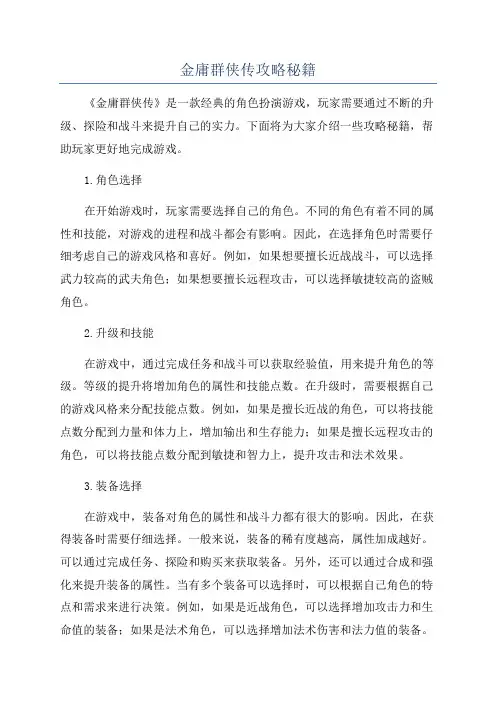 金庸群侠传攻略秘籍

《金庸群侠传》是一款经典的角色扮演游戏，玩家需要通过不断的升级、探险和战斗来提升自己的实力。下面将为大家介绍一些攻略秘籍，帮助玩家更好地完成游戏。

1.角色选择

在开始游戏时，玩家需要选择自己的角色。不同的角色有着不同的属性和技能，对游戏的进程和战斗都会有影响。因此，在选择角色时需要仔细考虑自己的游戏风格和喜好。例如，如果想要擅长近战战斗，可以选择武力较高的武夫角色；如果想要擅长远程攻击，可以选择敏捷较高的盗贼角色。

2.升级和技能

在游戏中，通过完成任务和战斗可以获取经验值，用来提升角色的等级。等级的提升将增加角色的属性和技能点数。在升级时，需要根据自己的游戏风格来分配技能点数。例如，如果是擅长近战的角色，可以将技能点数分配到力量和体力上，增加输出和生存能力；如果是擅长远程攻击的角色，可以将技能点数分配到敏捷和智力上，提升攻击和法术效果。

3.装备选择

在游戏中，装备对角色的属性和战斗力都有很大的影响。因此，在获得装备时需要仔细选择。一般来说，装备的稀有度越高，属性加成越好。可以通过完成任务、探险和购买来获取装备。另外，还可以通过合成和强化来提升装备的属性。当有多个装备可以选择时，可以根据自己角色的特点和需求来进行决策。例如，如果是近战角色，可以选择增加攻击力和生命值的装备；如果是法术角色，可以选择增加法术伤害和法力值的装备。